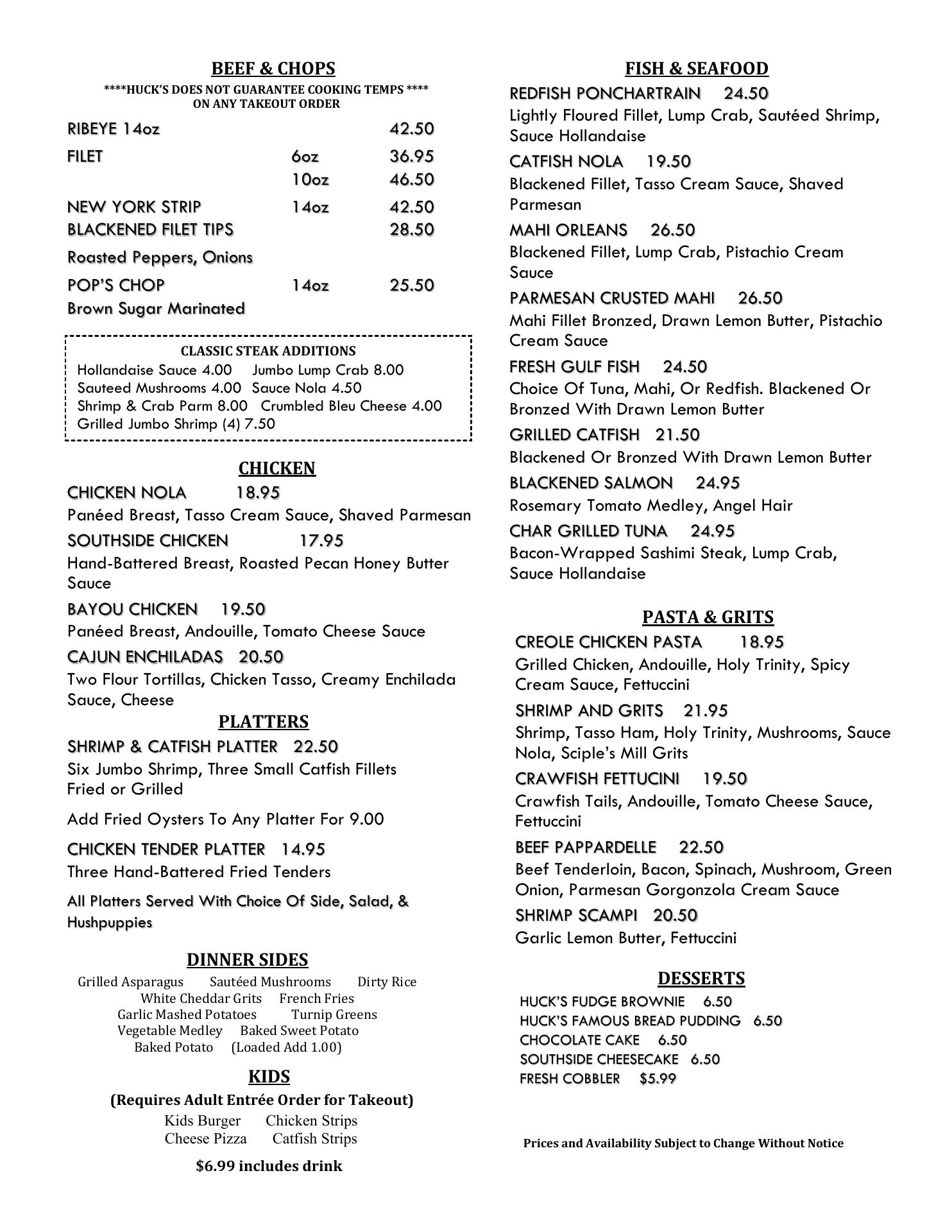 BEEF & CHOPS
****HUCK'S DOES NOT GUARANTEE COOKING TEMPS ****
ON ANY TAKEOUT ORDER

RIBEYE 14oz 42.50
FILET 6oz 36.95
10oz 46.50
NEW YORK STRIP 14oz 42.50
BLACKENED FILET TIPS 28.50
Roasted Peppers, Onions
POP'S CHOP 14oz 25.50
Brown Sugar Marinated

CLASSIC STEAK ADDITIONS
Hollandaise Sauce 4.00 Jumbo Lump Crab 8.00
Sauteed Mushrooms 4.00 Sauce Nola 4.50
Shrimp & Crab Parm 8.00 Crumbled Bleu Cheese 4.00
Grilled Jumbo Shrimp (4) 7.50

CHICKEN
CHICKEN NOLA 18.95
Panéed Breast, Tasso Cream Sauce, Shaved Parmesan
SOUTHSIDE CHICKEN 17.95
Hand-Battered Breast, Roasted Pecan Honey Butter Sauce
BAYOU CHICKEN 19.50
Panéed Breast, Andouille, Tomato Cheese Sauce
CAJUN ENCHILADAS 20.50
Two Flour Tortillas, Chicken Tasso, Creamy Enchilada Sauce, Cheese

PLATTERS
SHRIMP & CATFISH PLATTER 22.50
Six Jumbo Shrimp, Three Small Catfish Fillets
Fried or Grilled

Add Fried Oysters To Any Platter For 9.00

CHICKEN TENDER PLATTER 14.95
Three Hand-Battered Fried Tenders

All Platters Served With Choice Of Side, Salad, & Hushpuppies

DINNER SIDES
Grilled Asparagus Sautéed Mushrooms Dirty Rice
White Cheddar Grits French Fries
Garlic Mashed Potatoes Turnip Greens
Vegetable Medley Baked Sweet Potato
Baked Potato (Loaded Add 1.00)

KIDS
(Requires Adult Entrée Order for Takeout)
Kids Burger Chicken Strips
Cheese Pizza Catfish Strips

$6.99 includes drink

FISH & SEAFOOD
REDFISH PONCHARTRAIN 24.50
Lightly Floured Fillet, Lump Crab, Sautéed Shrimp, Sauce Hollandaise
CATFISH NOLA 19.50
Blackened Fillet, Tasso Cream Sauce, Shaved Parmesan
MAHI ORLEANS 26.50
Blackened Fillet, Lump Crab, Pistachio Cream Sauce
PARMESAN CRUSTED MAHI 26.50
Mahi Fillet Bronzed, Drawn Lemon Butter, Pistachio Cream Sauce
FRESH GULF FISH 24.50
Choice Of Tuna, Mahi, Or Redfish. Blackened Or Bronzed With Drawn Lemon Butter
GRILLED CATFISH 21.50
Blackened Or Bronzed With Drawn Lemon Butter
BLACKENED SALMON 24.95
Rosemary Tomato Medley, Angel Hair
CHAR GRILLED TUNA 24.95
Bacon-Wrapped Sashimi Steak, Lump Crab, Sauce Hollandaise

PASTA & GRITS
CREOLE CHICKEN PASTA 18.95
Grilled Chicken, Andouille, Holy Trinity, Spicy Cream Sauce, Fettuccini
SHRIMP AND GRITS 21.95
Shrimp, Tasso Ham, Holy Trinity, Mushrooms, Sauce Nola, Sciple's Mill Grits
CRAWFISH FETTUCINI 19.50
Crawfish Tails, Andouille, Tomato Cheese Sauce, Fettuccini
BEEF PAPPARDELLE 22.50
Beef Tenderloin, Bacon, Spinach, Mushroom, Green Onion, Parmesan Gorgonzola Cream Sauce
SHRIMP SCAMPI 20.50
Garlic Lemon Butter, Fettuccini

DESSERTS
HUCK'S FUDGE BROWNIE 6.50
HUCK'S FAMOUS BREAD PUDDING 6.50
CHOCOLATE CAKE 6.50
SOUTHSIDE CHEESECAKE 6.50
FRESH COBBLER $5.99

Prices and Availability Subject to Change Without Notice